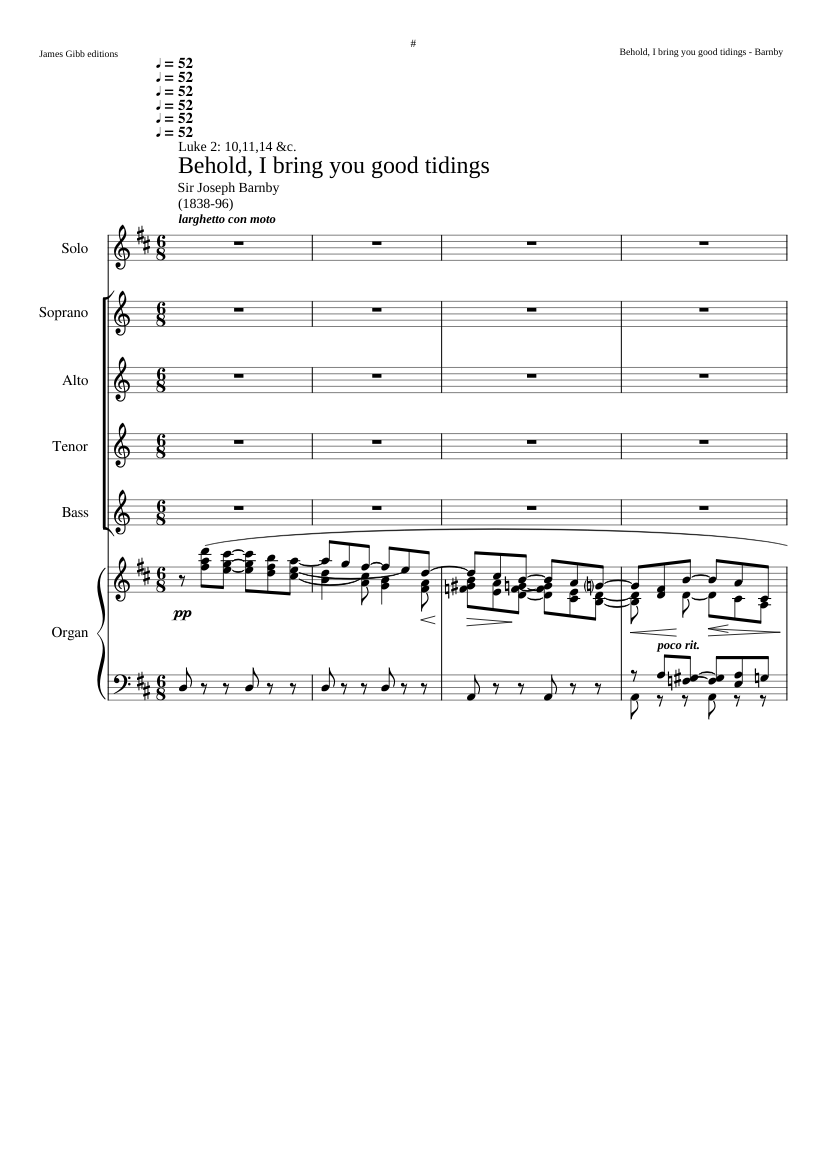 James Gibb editions

#

Behold, I bring you good tidings - Barnby

♩ = 52
♩ = 52
♩ = 52
♩ = 52
♩ = 52
♩ = 52

Luke 2: 10,11,14 &c.

Behold, I bring you good tidings

Sir Joseph Barnby
(1838-96)

larghetto con moto

Solo

Soprano

Alto

Tenor

Bass

Organ

pp

poco rit.